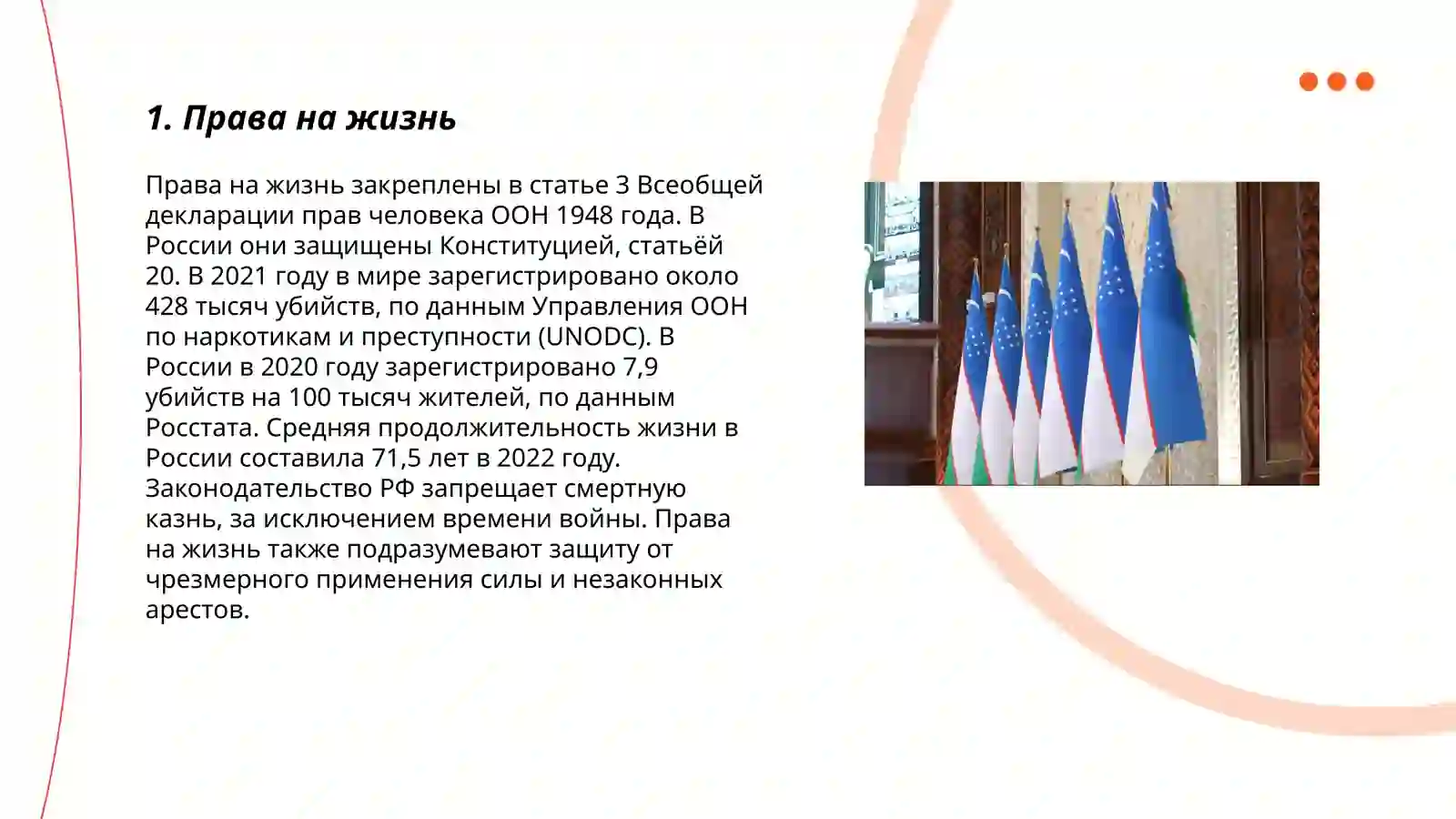 1. Права на жизнь

Права на жизнь закреплены в статье 3 Всеобщей декларации прав человека ООН 1948 года. В России они защищены Конституцией, статьёй 20. В 2021 году в мире зарегистрировано около 428 тысяч убийств, по данным Управления ООН по наркотикам и преступности (UNODC). В России в 2020 году зарегистрировано 7,9 убийств на 100 тысяч жителей, по данным Росстата. Средняя продолжительность жизни в России составила 71,5 лет в 2022 году. Законодательство РФ запрещает смертную казнь, за исключением времени войны. Права на жизнь также подразумевают защиту от чрезмерного применения силы и незаконных арестов.